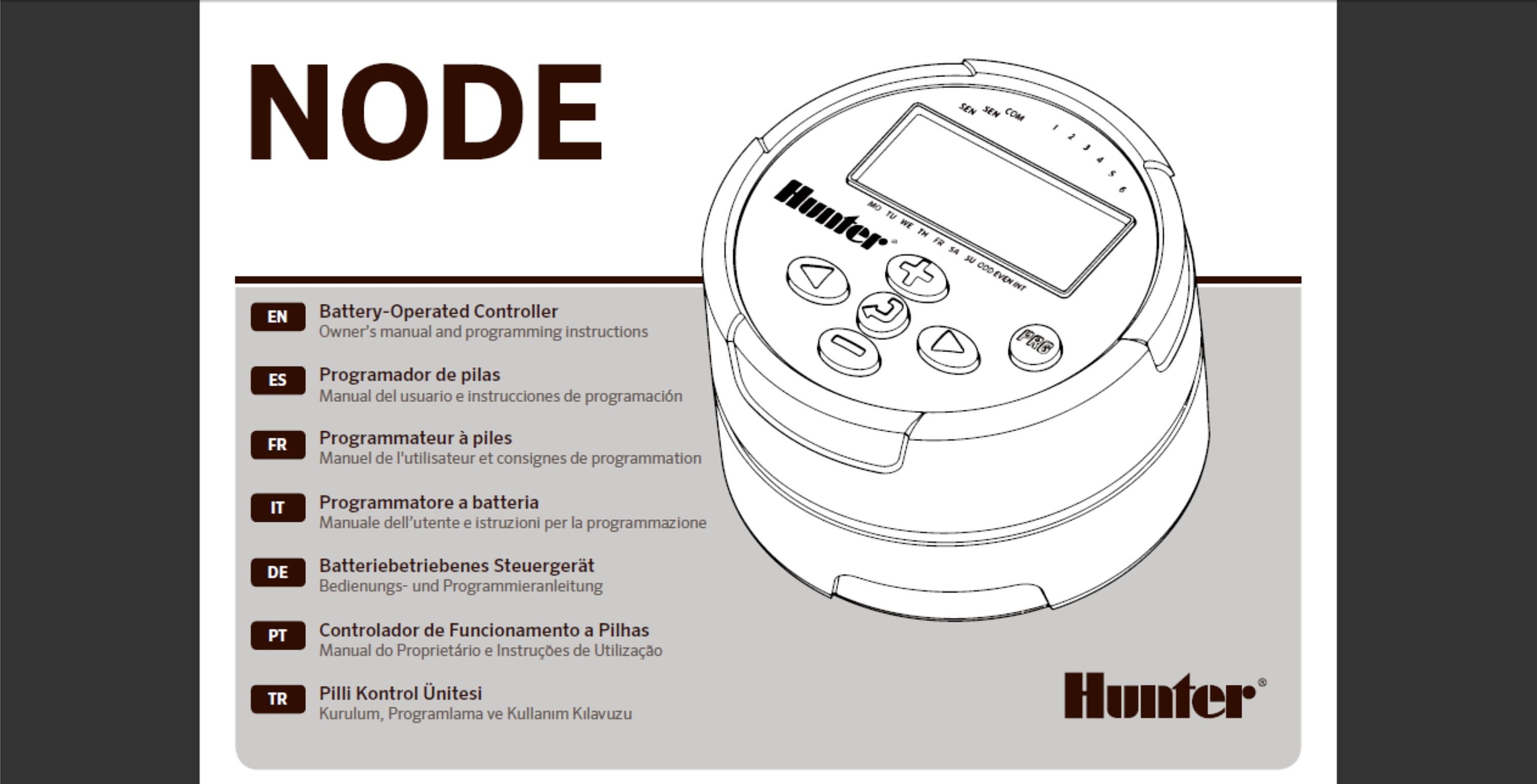 NODE

SEN SEN COM 1 2 3 4 5 6

Hunter®

MO TU WE TH FR SA SU ODD EVEN INT

PRG

EN Battery-Operated Controller
Owner's manual and programming instructions

ES Programador de pilas
Manual del usuario e instrucciones de programación

FR Programmateur à piles
Manuel de l'utilisateur et consignes de programmation

IT Programmatore a batteria
Manuale dell'utente e istruzioni per la programmazione

DE Batteriebetriebenes Steuergerät
Bedienungs- und Programmieranleitung

PT Controlador de Funcionamento a Pilhas
Manual do Proprietário e Instruções de Utilização

TR Pilli Kontrol Ünitesi
Kurulum, Programlama ve Kullanım Kılavuzu

Hunter®